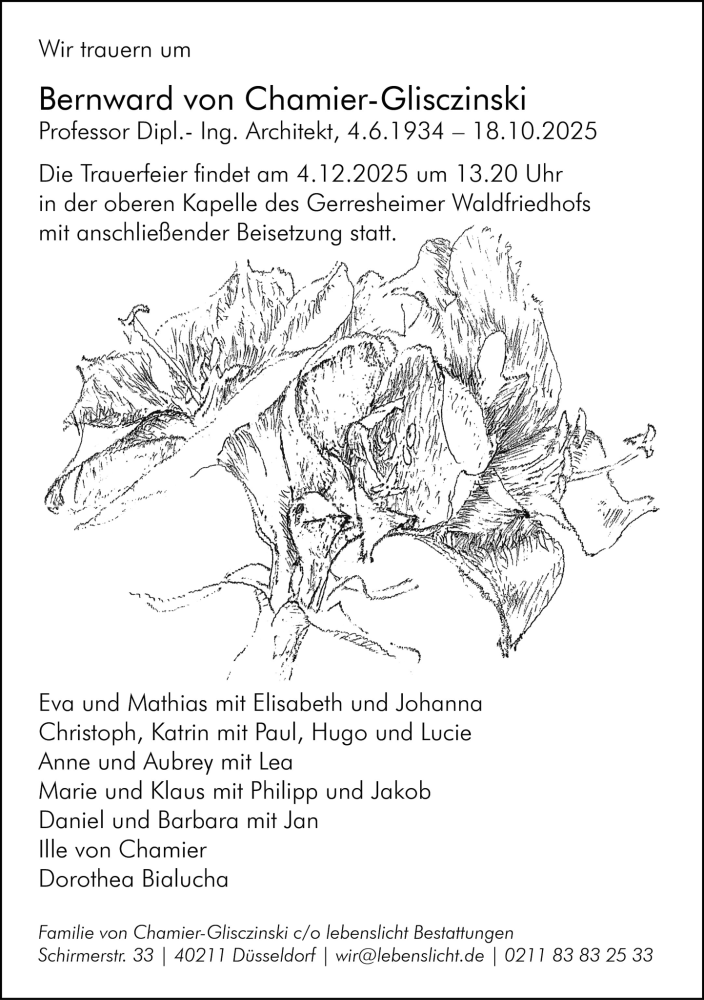 Wir trauern um

Bernward von Chamier-Glisczinski
Professor Dipl.- Ing. Architekt, 4.6.1934 – 18.10.2025

Die Trauerfeier findet am 4.12.2025 um 13.20 Uhr in der oberen Kapelle des Gerresheimer Waldfriedhofs mit anschließender Beisetzung statt.

Eva und Mathias mit Elisabeth und Johanna
Christoph, Katrin mit Paul, Hugo und Lucie
Anne und Aubrey mit Lea
Marie und Klaus mit Philipp und Jakob
Daniel und Barbara mit Jan
Ille von Chamier
Dorothea Bialucha

Familie von Chamier-Glisczinski c/o lebenslicht Bestattungen
Schirmerstr. 33 | 40211 Düsseldorf | wir@lebenslicht.de | 0211 83 83 25 33